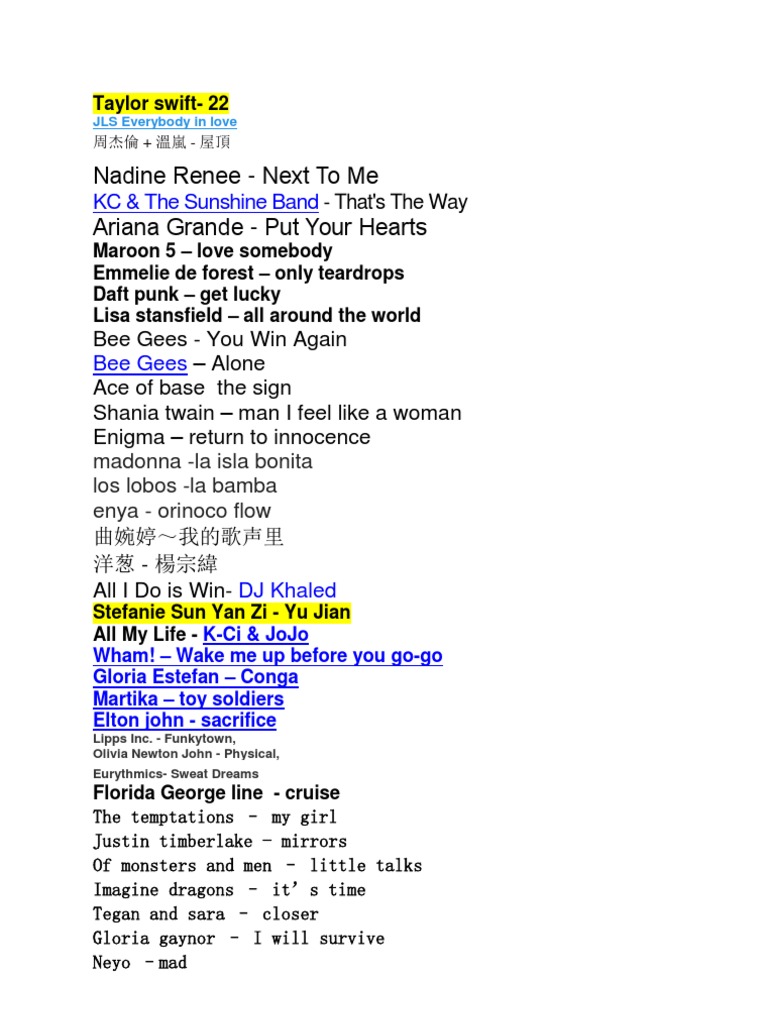 Taylor swift- 22
JLS Everybody in love
周杰倫 + 溫嵐 - 屋頂

Nadine Renee - Next To Me
KC & The Sunshine Band - That's The Way
Ariana Grande - Put Your Hearts
Maroon 5 – love somebody
Emmelie de forest – only teardrops
Daft punk – get lucky
Lisa stansfield – all around the world
Bee Gees - You Win Again
Bee Gees – Alone
Ace of base the sign
Shania twain – man I feel like a woman
Enigma – return to innocence
madonna -la isla bonita
los lobos -la bamba
enya - orinoco flow
曲婉婷～我的歌声里
洋葱 - 楊宗緯
All I Do is Win- DJ Khaled
Stefanie Sun Yan Zi - Yu Jian
All My Life - K-Ci & JoJo
Wham! – Wake me up before you go-go
Gloria Estefan – Conga
Martika – toy soldiers
Elton john - sacrifice
Lipps Inc. - Funkytown,
Olivia Newton John - Physical,
Eurythmics- Sweat Dreams
Florida George line - cruise
The temptations – my girl
Justin timberlake – mirrors
Of monsters and men – little talks
Imagine dragons – it's time
Tegan and sara – closer
Gloria gaynor – I will survive
Neyo –mad